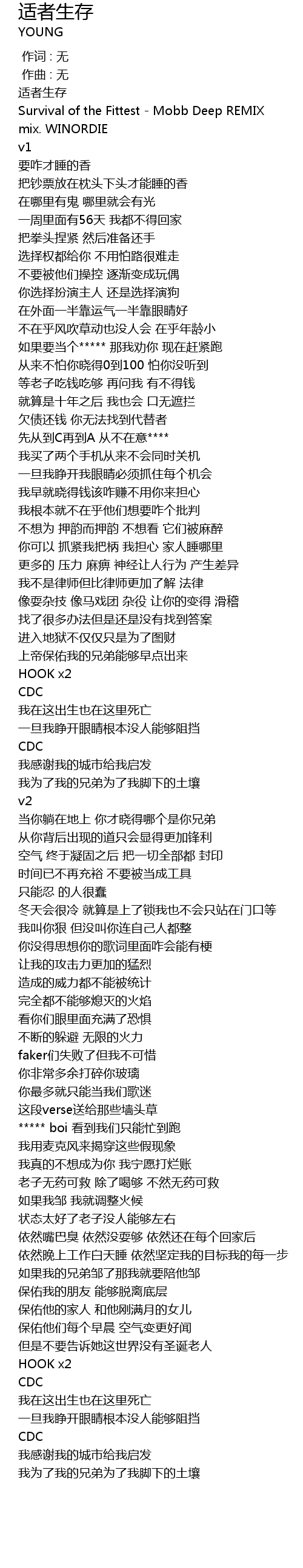 适者生存
YOUNG

作词 : 无
作曲 : 无
适者生存
Survival of the Fittest - Mobb Deep REMIX
mix. WINORDIE
v1
要咋才睡的香
把钞票放在枕头下头才能睡的香
在哪里有鬼 哪里就会有光
一周里面有56天 我都不得回家
把拳头捏紧 然后准备还手
选择权都给你 不用怕路很难走
不要被他们操控 逐渐变成玩偶
你选择扮演主人 还是选择演狗
在外面一半靠运气一半靠眼睛好
不在乎风吹草动也没人会 在乎年龄小
如果要当个***** 那我劝你 现在赶紧跑
从来不怕你晓得0到100 怕你没听到
等老子吃钱吃够 再问我 有不得钱
就算是十年之后 我也会 口无遮拦
欠债还钱 你无法找到代替者
先从到C再到A 从不在意****
我买了两个手机从来不会同时关机
一旦我睁开我眼睛必须抓住每个机会
我早就晓得钱该咋赚不用你来担心
我根本就不在乎他们想要咋个批判
不想为 押韵而押韵 不想看 它们被麻醉
你可以 抓紧我把柄 我担心 家人睡哪里
更多的 压力 麻痹 神经让人行为 产生差异
我不是律师但比律师更加了解 法律
像耍杂技 像马戏团 杂役 让你的变得 滑稽
找了很多办法但是还是没有找到答案
进入地狱不仅仅只是为了图财
上帝保佑我的兄弟能够早点出来
HOOK x2
CDC
我在这出生也在这里死亡
一旦我睁开眼睛根本没人能够阻挡
CDC
我感谢我的城市给我启发
我为了我的兄弟为了我脚下的土壤
v2
当你躺在地上 你才晓得哪个是你兄弟
从你背后出现的道只会显得更加锋利
空气 终于凝固之后 把一切全部都 封印
时间已不再充裕 不要被当成工具
只能忍 的人很蠢
冬天会很冷 就算是上了锁我也不会只站在门口等
我叫你狠 但没叫你连自己人都整
你没得思想你的歌词里面咋会能有梗
让我的攻击力更加的猛烈
造成的威力都不能被统计
完全都不能够熄灭的火焰
看你们眼里面充满了恐惧
不断的躲避 无限的火力
faker们失败了但我不可惜
你非常多余打碎你玻璃
你最多就只能当我们歌迷
这段verse送给那些墙头草
***** boi 看到我们只能忙到跑
我用麦克风来揭穿这些假现象
我真的不想成为你 我宁愿打烂账
老子无药可救 除了喝够 不然无药可救
如果我邹 我就调整火候
状态太好了老子没人能够左右
依然嘴巴臭 依然没耍够 依然还在每个回家后
依然晚上工作白天睡 依然坚定我的目标我的每一步
如果我的兄弟邹了那我就要陪他邹
保佑我的朋友 能够脱离底层
保佑他的家人 和他刚满月的女儿
保佑他们每个早晨 空气变更好闻
但是不要告诉她这世界没有圣诞老人
HOOK x2
CDC
我在这出生也在这里死亡
一旦我睁开眼睛根本没人能够阻挡
CDC
我感谢我的城市给我启发
我为了我的兄弟为了我脚下的土壤